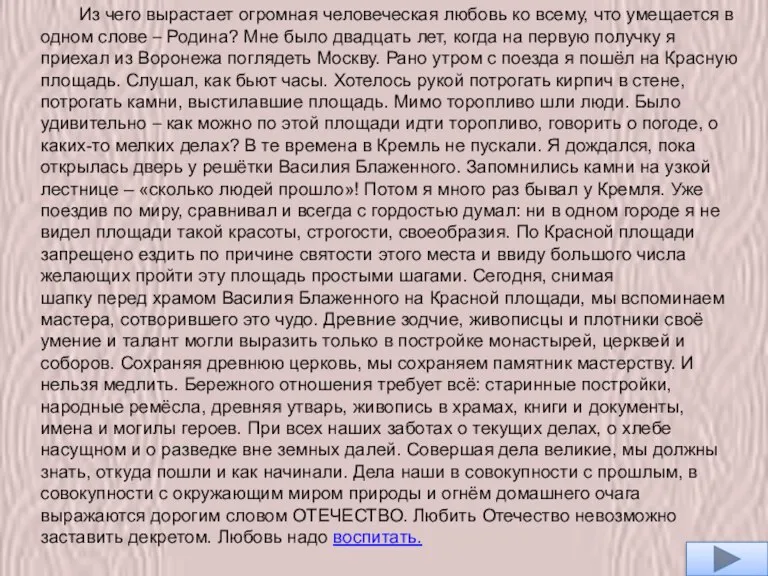 Из чего вырастает огромная человеческая любовь ко всему, что умещается в одном слове – Родина? Мне было двадцать лет, когда на первую получку я приехал из Воронежа поглядеть Москву. Рано утром с поезда я пошёл на Красную площадь. Слушал, как бьют часы. Хотелось рукой потрогать кирпич в стене, потрогать камни, выстилавшие площадь. Мимо торопливо шли люди. Было удивительно – как можно по этой площади идти торопливо, говорить о погоде, о каких-то мелких делах? В те времена в Кремль не пускали. Я дождался, пока открылась дверь у решётки Василия Блаженного. Запомнились камни на узкой лестнице – «сколько людей прошло»! Потом я много раз бывал у Кремля. Уже поездив по миру, сравнивал и всегда с гордостью думал: ни в одном городе я не видел площади такой красоты, строгости, своеобразия. По Красной площади запрещено ездить по причине святости этого места и ввиду большого числа желающих пройти эту площадь простыми шагами. Сегодня, снимая шапку перед храмом Василия Блаженного на Красной площади, мы вспоминаем мастера, сотворившего это чудо. Древние зодчие, живописцы и плотники своё умение и талант могли выразить только в постройке монастырей, церквей и соборов. Сохраняя древнюю церковь, мы сохраняем памятник мастерству. И нельзя медлить. Бережного отношения требует всё: старинные постройки, народные ремёсла, древняя утварь, живопись в храмах, книги и документы, имена и могилы героев. При всех наших заботах о текущих делах, о хлебе насущном и о разведке вне земных далей. Совершая дела великие, мы должны знать, откуда пошли и как начинали. Дела наши в совокупности с прошлым, в совокупности с окружающим миром природы и огнём домашнего очага выражаются дорогим словом ОТЕЧЕСТВО. Любить Отечество невозможно заставить декретом. Любовь надо воспитать.